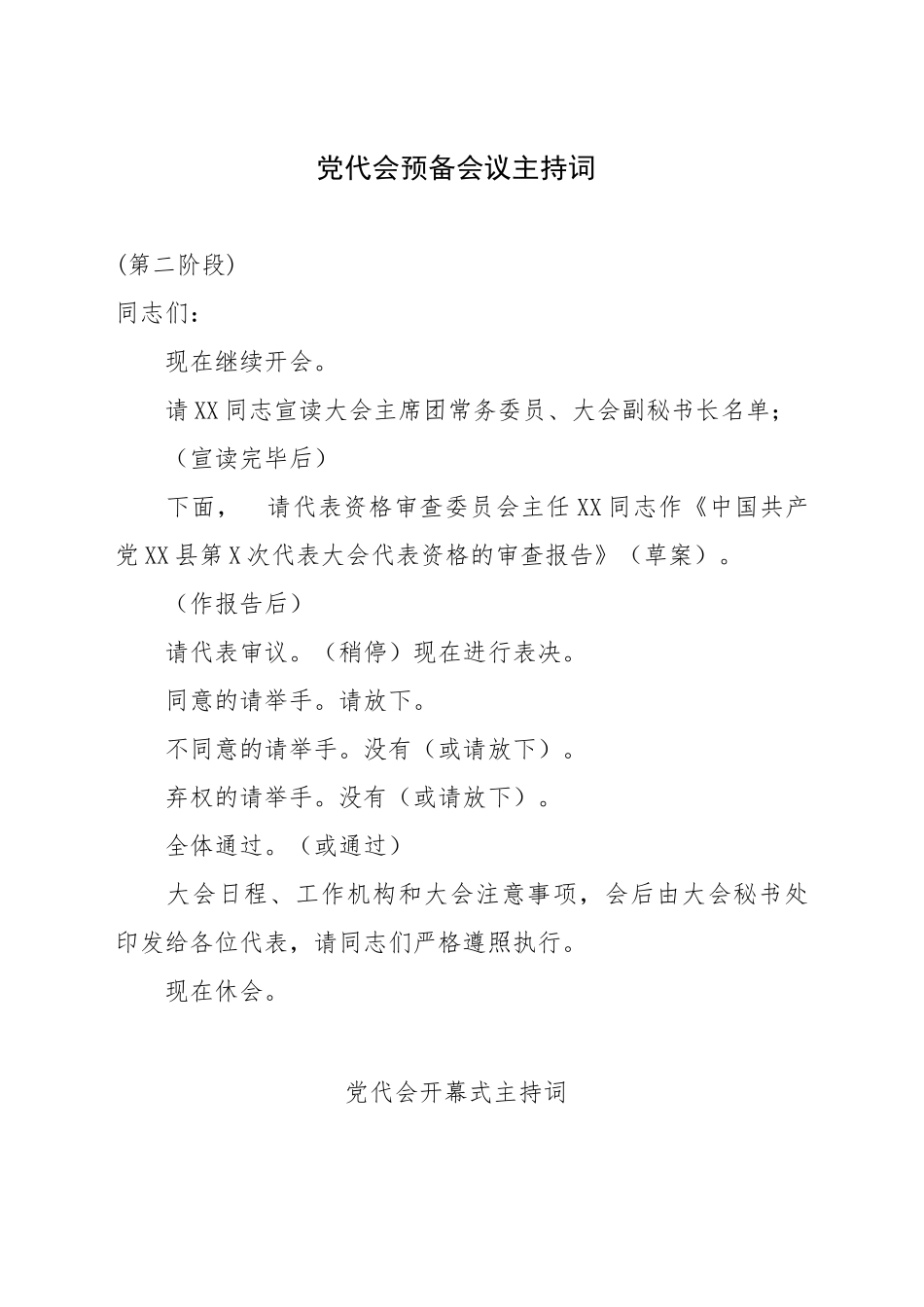 党代会预备会议主持词

(第二阶段)

同志们：

现在继续开会。

请XX同志宣读大会主席团常务委员、大会副秘书长名单；

（宣读完毕后）

下面， 请代表资格审查委员会主任XX同志作《中国共产党XX县第X次代表大会代表资格的审查报告》（草案）。

（作报告后）

请代表审议。（稍停）现在进行表决。

同意的请举手。请放下。

不同意的请举手。没有（或请放下）。

弃权的请举手。没有（或请放下）。

全体通过。（或通过）

大会日程、工作机构和大会注意事项，会后由大会秘书处印发给各位代表，请同志们严格遵照执行。

现在休会。

党代会开幕式主持词